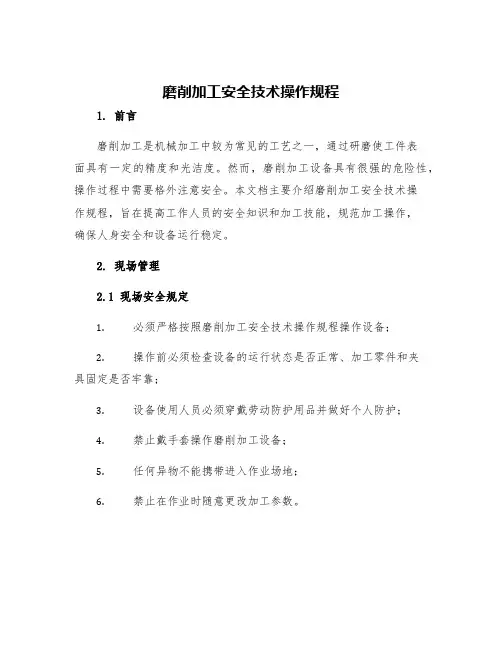 磨削加工安全技术操作规程

1. 前言

磨削加工是机械加工中较为常见的工艺之一，通过研磨使工件表面具有一定的精度和光洁度。然而，磨削加工设备具有很强的危险性，操作过程中需要格外注意安全。本文档主要介绍磨削加工安全技术操作规程，旨在提高工作人员的安全知识和加工技能，规范加工操作，确保人身安全和设备运行稳定。

2. 现场管理

2.1 现场安全规定

1. 必须严格按照磨削加工安全技术操作规程操作设备；

2. 操作前必须检查设备的运行状态是否正常、加工零件和夹具固定是否牢靠；

3. 设备使用人员必须穿戴劳动防护用品并做好个人防护；

4. 禁止戴手套操作磨削加工设备；

5. 任何异物不能携带进入作业场地；

6. 禁止在作业时随意更改加工参数。